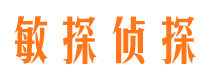 敏探侦探